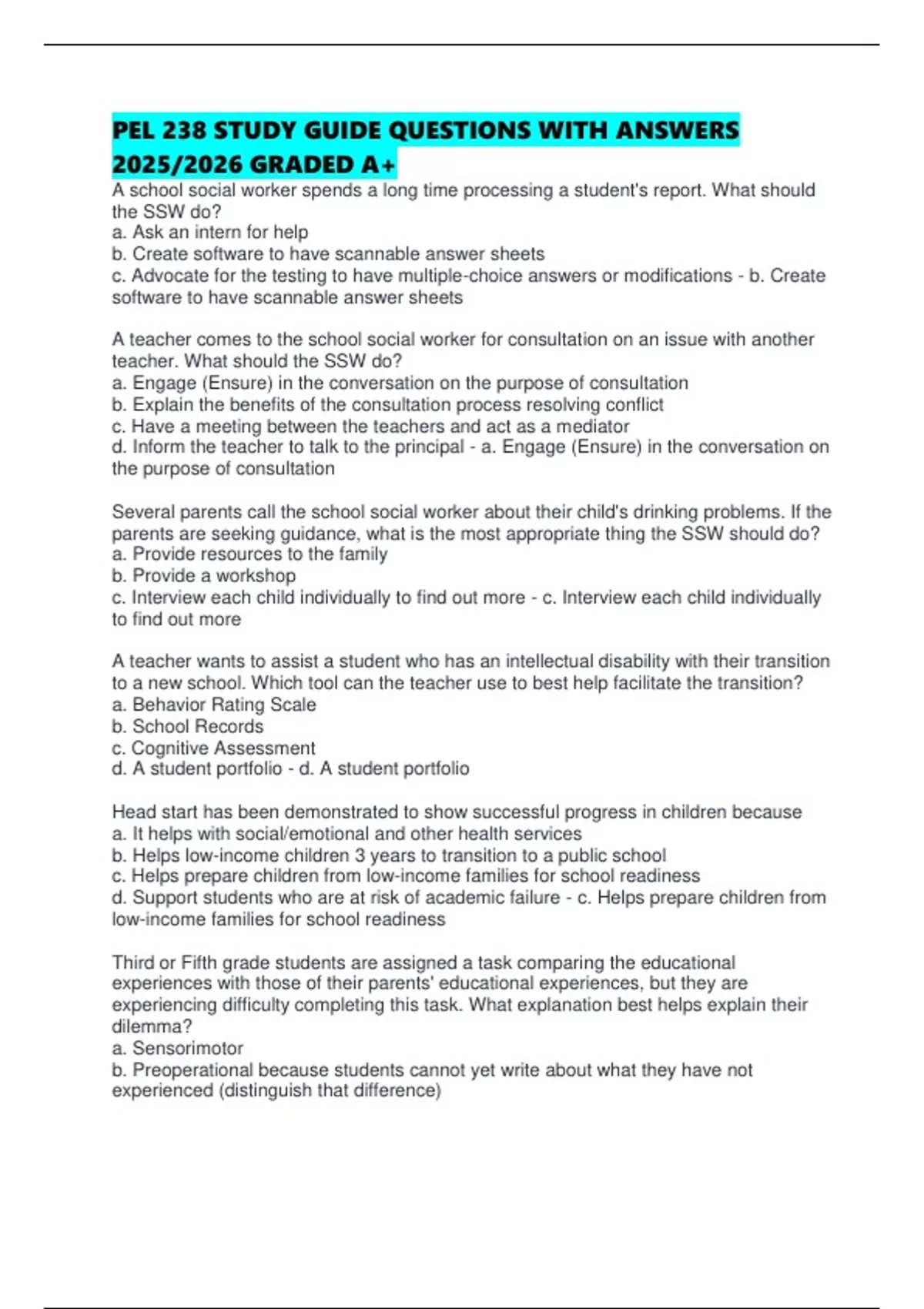 PEL 238 STUDY GUIDE QUESTIONS WITH ANSWERS 2025/2026 GRADED A+

A school social worker spends a long time processing a student's report. What should the SSW do?
a. Ask an intern for help
b. Create software to have scannable answer sheets
c. Advocate for the testing to have multiple-choice answers or modifications - b. Create software to have scannable answer sheets

A teacher comes to the school social worker for consultation on an issue with another teacher. What should the SSW do?
a. Engage (Ensure) in the conversation on the purpose of consultation
b. Explain the benefits of the consultation process resolving conflict
c. Have a meeting between the teachers and act as a mediator
d. Inform the teacher to talk to the principal - a. Engage (Ensure) in the conversation on the purpose of consultation

Several parents call the school social worker about their child's drinking problems. If the parents are seeking guidance, what is the most appropriate thing the SSW should do?
a. Provide resources to the family
b. Provide a workshop
c. Interview each child individually to find out more - c. Interview each child individually to find out more

A teacher wants to assist a student who has an intellectual disability with their transition to a new school. Which tool can the teacher use to best help facilitate the transition?
a. Behavior Rating Scale
b. School Records
c. Cognitive Assessment
d. A student portfolio - d. A student portfolio

Head start has been demonstrated to show successful progress in children because
a. It helps with social/emotional and other health services
b. Helps low-income children 3 years to transition to a public school
c. Helps prepare children from low-income families for school readiness
d. Support students who are at risk of academic failure - c. Helps prepare children from low-income families for school readiness

Third or Fifth grade students are assigned a task comparing the educational experiences with those of their parents' educational experiences, but they are experiencing difficulty completing this task. What explanation best helps explain their dilemma?
a. Sensorimotor
b. Preoperational because students cannot yet write about what they have not experienced (distinguish that difference)